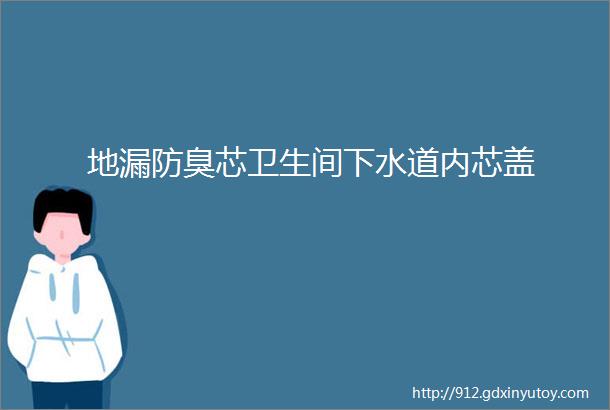 地漏防臭芯卫生间下水道内芯盖

http://912.gdxinyutoy.com